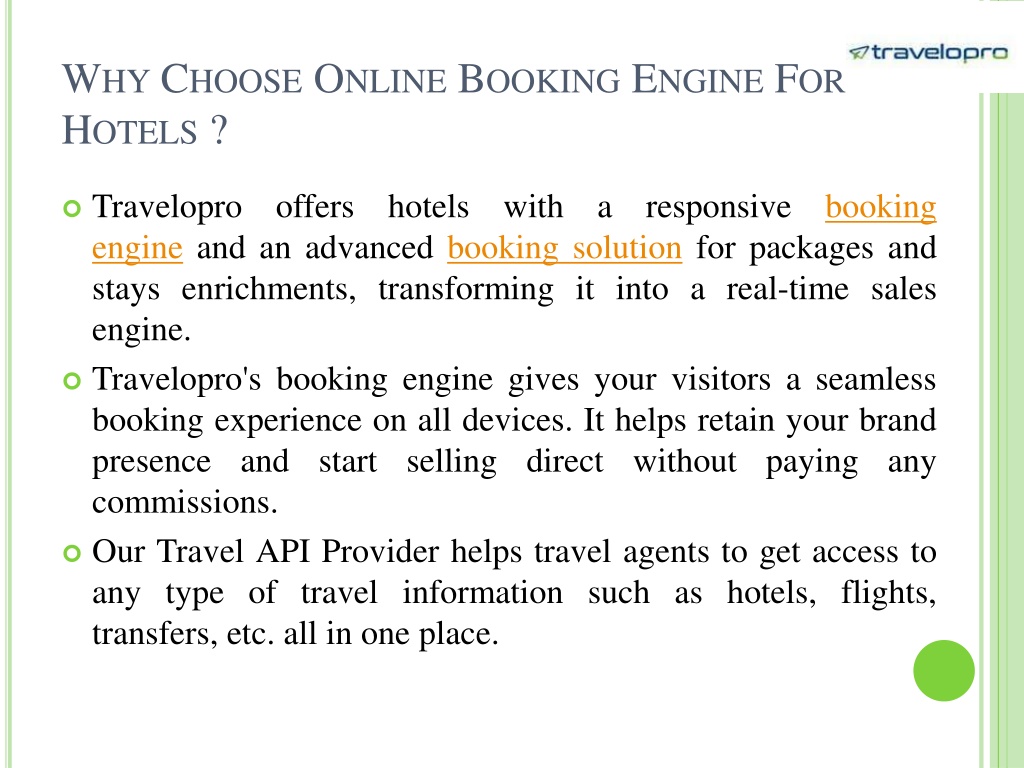 travelopro

WHY CHOOSE ONLINE BOOKING ENGINE FOR HOTELS ?

Travelopro offers hotels with a responsive booking engine and an advanced booking solution for packages and stays enrichments, transforming it into a real-time sales engine.

Travelopro's booking engine gives your visitors a seamless booking experience on all devices. It helps retain your brand presence and start selling direct without paying any commissions.

Our Travel API Provider helps travel agents to get access to any type of travel information such as hotels, flights, transfers, etc. all in one place.